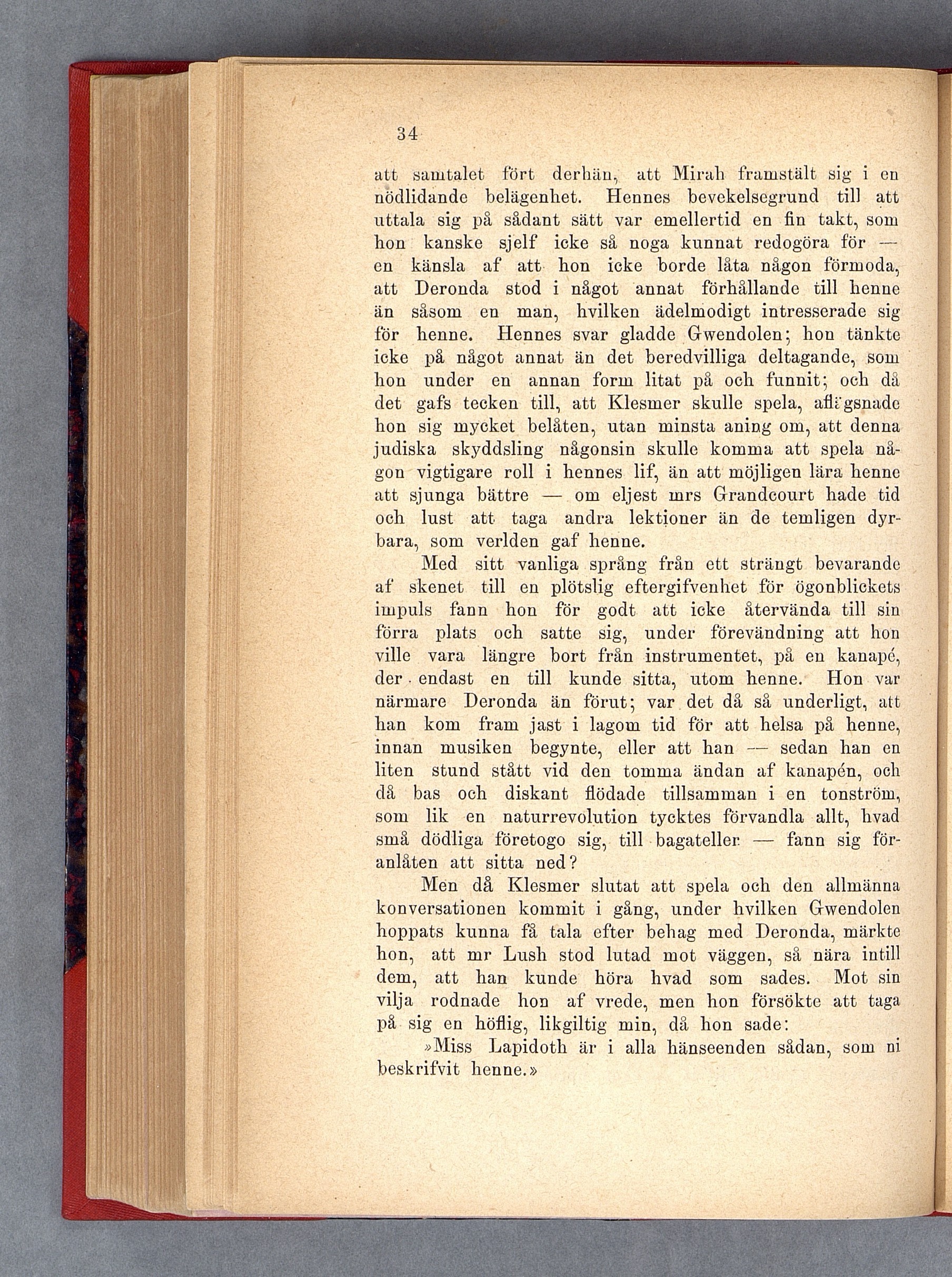 34

att samtalet fört derhän, att Mirah framstält sig i en nödlidande belägenhet. Hennes bevekelsegrund till att uttala sig på sådant sätt var emellertid en fin takt, som hon kanske sjelf icke så noga kunnat redogöra för — en känsla af att hon icke borde låta någon förmoda, att Deronda stod i något annat förhållande till henne än såsom en man, hvilken ädelmodigt intresserade sig för henne. Hennes svar gladde Gwendolen; hon tänkte icke på något annat än det beredvilliga deltagande, som hon under en annan form litat på och funnit; och då det gafs tecken till, att Klesmer skulle spela, aflägsnade hon sig mycket belåten, utan minsta aning om, att denna judiska skyddsling någonsin skulle komma att spela någon vigtigare roll i hennes lif, än att möjligen lära henne att sjunga bättre — om eljest mrs Grandcourt hade tid och lust att taga andra lektioner än de temligen dyrbara, som verlden gaf henne.

Med sitt vanliga språng från ett strängt bevarande af skenet till en plötslig eftergifvenhet för ögonblickets impuls fann hon för godt att icke återvända till sin förra plats och satte sig, under förevändning att hon ville vara längre bort från instrumentet, på en kanapé, der endast en till kunde sitta, utom henne. Hon var närmare Deronda än förut; var det då så underligt, att han kom fram jast i lagom tid för att helsa på henne, innan musiken begynte, eller att han — sedan han en liten stund stått vid den tomma ändan af kanapén, och då bas och diskant flödade tillsamman i en tonström, som lik en naturrevolution tycktes förvandla allt, hvad små dödliga företogo sig, till bagateller — fann sig föranlåten att sitta ned?

Men då Klesmer slutat att spela och den allmänna konversationen kommit i gång, under hvilken Gwendolen hoppats kunna få tala efter behag med Deronda, märkte hon, att mr Lush stod lutad mot väggen, så nära intill dem, att han kunde höra hvad som sades. Mot sin vilja rodnade hon af vrede, men hon försökte att taga på sig en höflig, likgiltig min, då hon sade:

»Miss Lapidoth är i alla hänseenden sådan, som ni beskrifvit henne.»